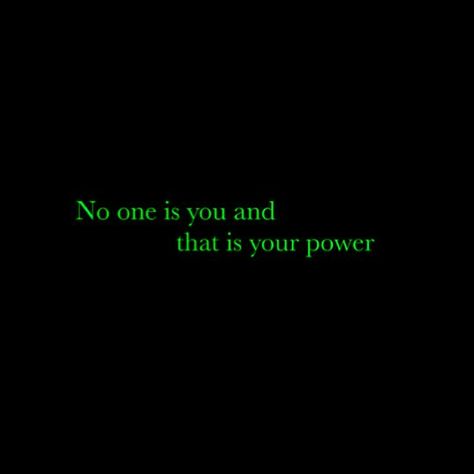 No one is you and
that is your power